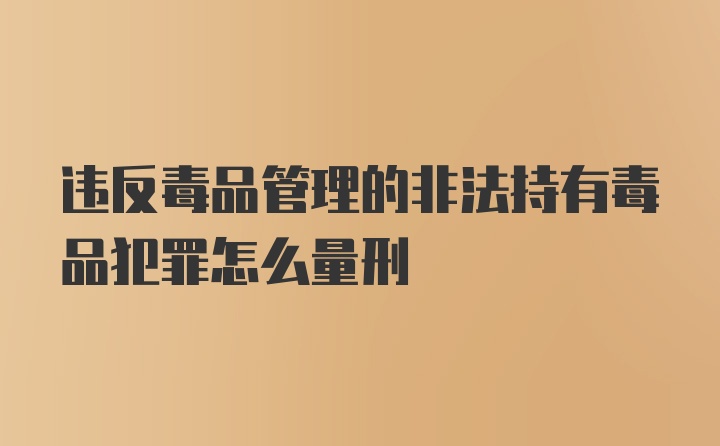 违反毒品管理的非法持有毒品犯罪怎么量刑